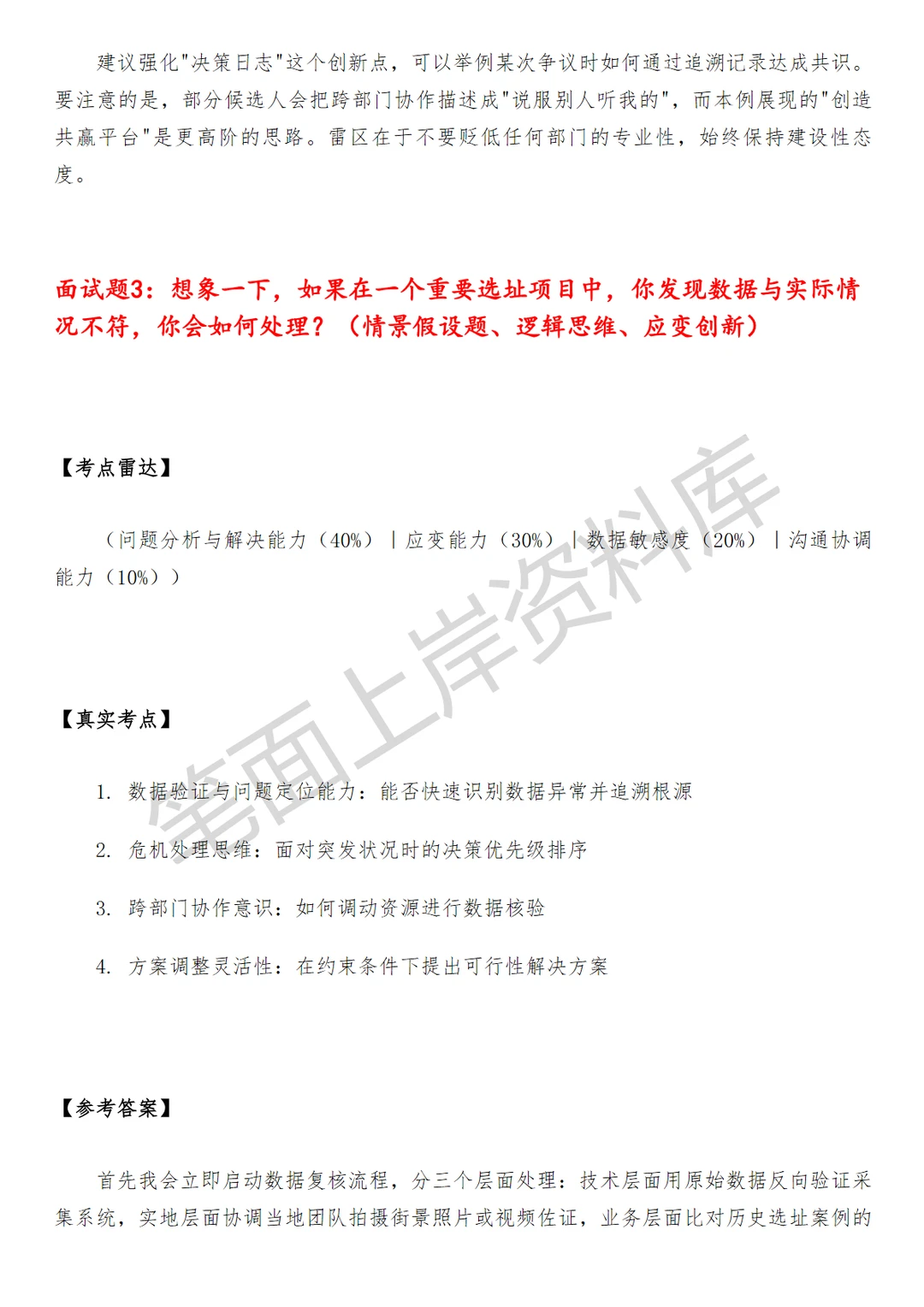 建议强化"决策日志"这个创新点，可以举例某次争议时如何通过追溯记录达成共识。要注意的是，部分候选人会把跨部门协作描述成"说服别人听我的"，而本例展现的"创造共赢平台"是更高阶的思路。雷区在于不要贬低任何部门的专业性，始终保持建设性态度。

面试题3：想象一下，如果在一个重要选址项目中，你发现数据与实际情况不符，你会如何处理？（情景假设题、逻辑思维、应变创新）

【考点雷达】

（问题分析与解决能力（40%）｜应变能力（30%）｜数据敏感度（20%）｜沟通协调能力（10%））

【真实考点】

1. 数据验证与问题定位能力：能否快速识别数据异常并追溯根源

2. 危机处理思维：面对突发状况时的决策优先级排序

3. 跨部门协作意识：如何调动资源进行数据核验

4. 方案调整灵活性：在约束条件下提出可行性解决方案

【参考答案】

首先我会立即启动数据复核流程，分三个层面处理：技术层面用原始数据反向验证采集系统，实地层面协调当地团队拍摄街景照片或视频佐证，业务层面比对历史选址案例的

笔面上岸资料库